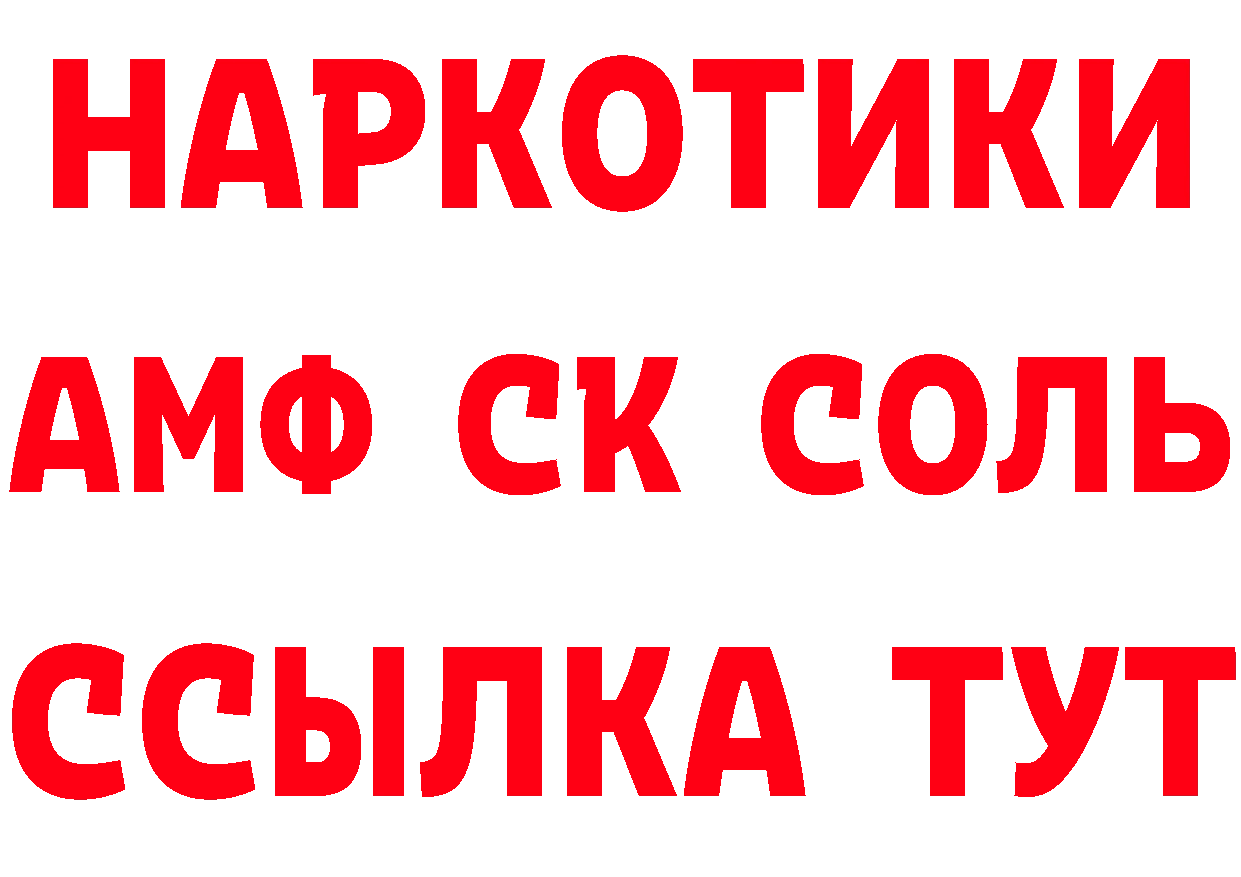 НАРКОТИКИ

АМФ СК СОЛЬ

ССЫЛКА ТУТ